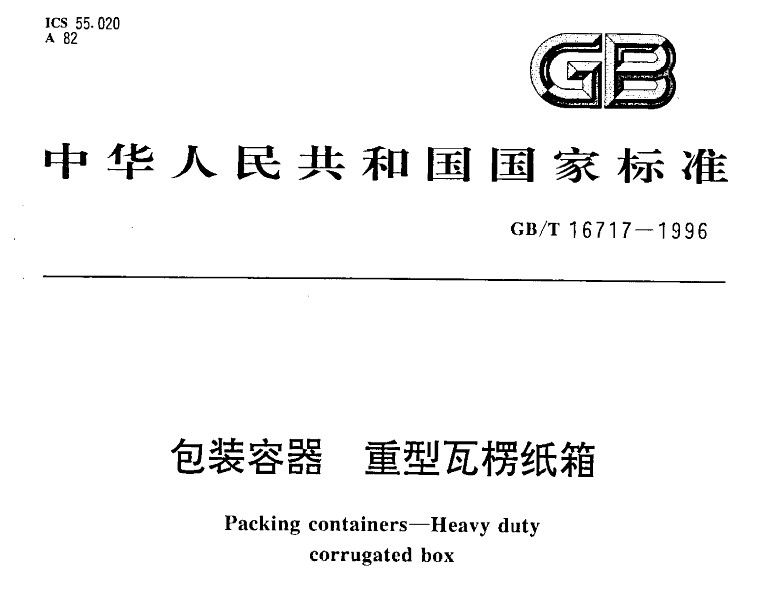 ICS 55.020
A 82

GB

中华人民共和国国家标准

GB/T 16717—1996

包装容器 重型瓦楞纸箱

Packing containers—Heavy duty corrugated box